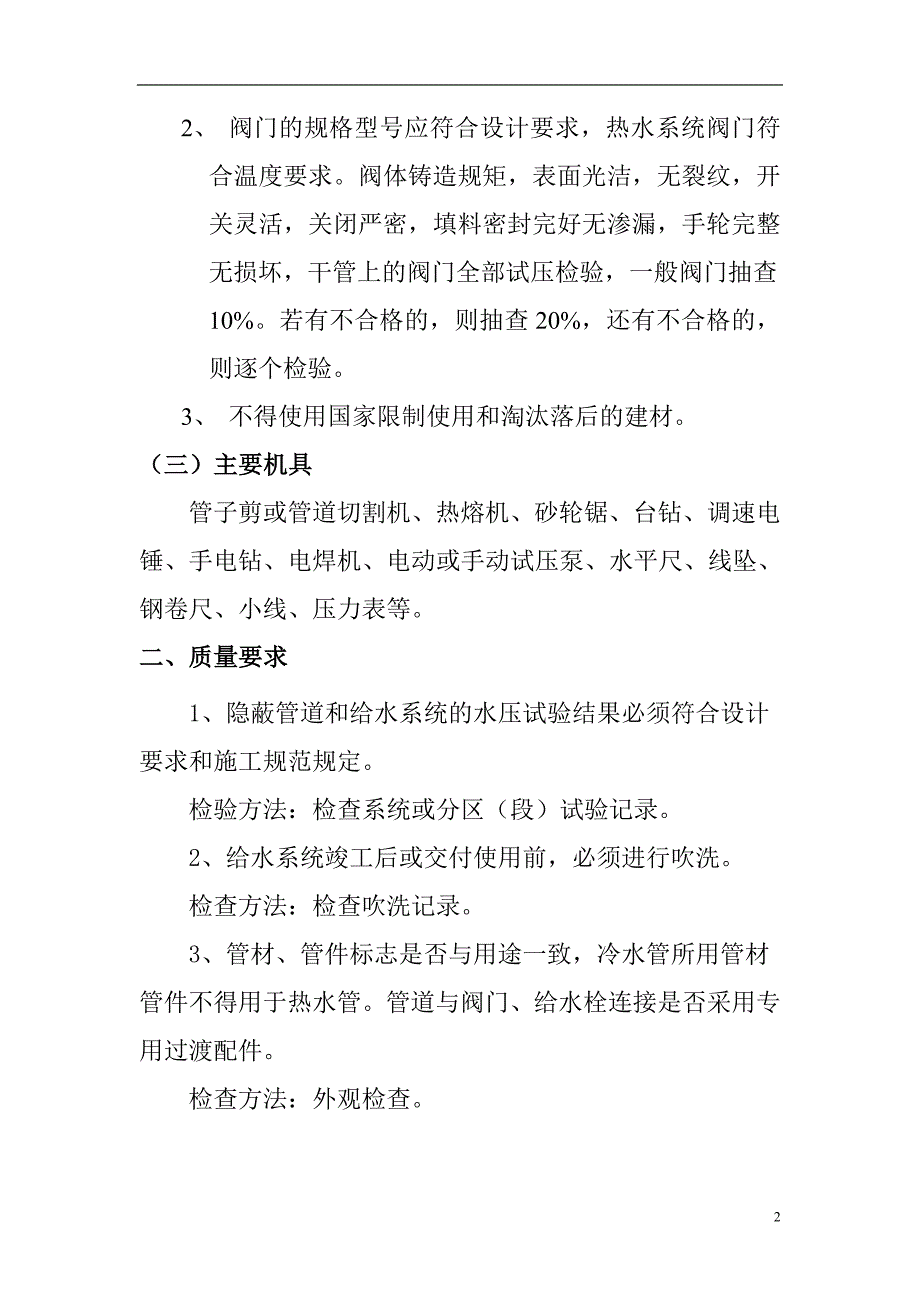 2、 阀门的规格型号应符合设计要求，热水系统阀门符合温度要求。阀体铸造规矩，表面光洁，无裂纹，开关灵活，关闭严密，填料密封完好无渗漏，手轮完整无损坏，干管上的阀门全部试压检验，一般阀门抽查10%。若有不合格的，则抽查20%，还有不合格的，则逐个检验。

3、 不得使用国家限制使用和淘汰落后的建材。

（三）主要机具

管子剪或管道切割机、热熔机、砂轮锯、台钻、调速电锤、手电钻、电焊机、电动或手动试压泵、水平尺、线坠、钢卷尺、小线、压力表等。

二、质量要求

1、隐蔽管道和给水系统的水压试验结果必须符合设计要求和施工规范规定。

检验方法：检查系统或分区（段）试验记录。

2、给水系统竣工后或交付使用前，必须进行吹洗。

检查方法：检查吹洗记录。

3、管材、管件标志是否与用途一致，冷水管所用管材管件不得用于热水管。管道与阀门、给水栓连接是否采用专用过渡配件。

检查方法：外观检查。

2